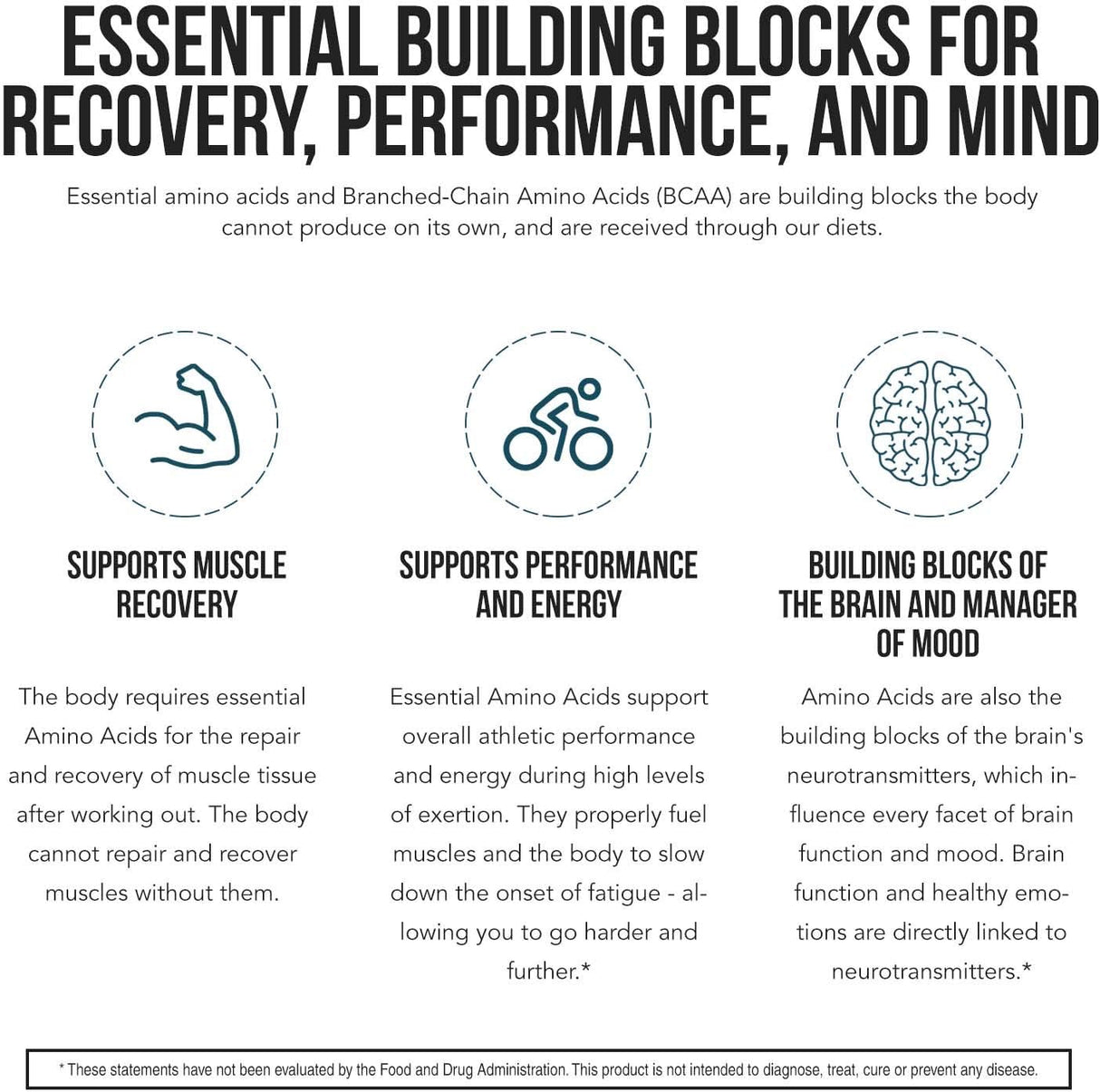 ESSENTIAL BUILDING BLOCKS FOR RECOVERY, PERFORMANCE, AND MIND

Essential amino acids and Branched-Chain Amino Acids (BCAA) are building blocks the body cannot produce on its own, and are received through our diets.

SUPPORTS MUSCLE RECOVERY

The body requires essential Amino Acids for the repair and recovery of muscle tissue after working out. The body cannot repair and recover muscles without them.

SUPPORTS PERFORMANCE AND ENERGY

Essential Amino Acids support overall athletic performance and energy during high levels of exertion. They properly fuel muscles and the body to slow down the onset of fatigue - allowing you to go harder and further.*

BUILDING BLOCKS OF THE BRAIN AND MANAGER OF MOOD

Amino Acids are also the building blocks of the brain's neurotransmitters, which influence every facet of brain function and mood. Brain function and healthy emotions are directly linked to neurotransmitters.*

* These statements have not been evaluated by the Food and Drug Administration. This product is not intended to diagnose, treat, cure or prevent any disease.